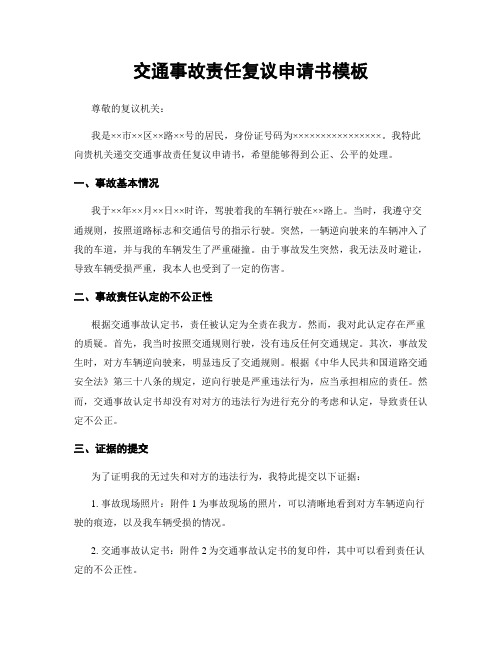 交通事故责任复议申请书模板

尊敬的复议机关：

我是××市××区××路××号的居民，身份证号码为××××××××××××××××。我特此向贵机关递交交通事故责任复议申请书，希望能够得到公正、公平的处理。

一、事故基本情况

我于××年××月××日××时许，驾驶着我的车辆行驶在××路上。当时，我遵守交通规则，按照道路标志和交通信号的指示行驶。突然，一辆逆向驶来的车辆冲入了我的车道，并与我的车辆发生了严重碰撞。由于事故发生突然，我无法及时避让，导致车辆受损严重，我本人也受到了一定的伤害。

二、事故责任认定的不公正性

根据交通事故认定书，责任被认定为全责在我方。然而，我对此认定存在严重的质疑。首先，我当时按照交通规则行驶，没有违反任何交通规定。其次，事故发生时，对方车辆逆向驶来，明显违反了交通规则。根据《中华人民共和国道路交通安全法》第三十八条的规定，逆向行驶是严重违法行为，应当承担相应的责任。然而，交通事故认定书却没有对对方的违法行为进行充分的考虑和认定，导致责任认定不公正。

三、证据的提交

为了证明我的无过失和对方的违法行为，我特此提交以下证据：

1. 事故现场照片：附件 1 为事故现场的照片，可以清晰地看到对方车辆逆向行驶的痕迹，以及我车辆受损的情况。

2. 交通事故认定书：附件 2 为交通事故认定书的复印件，其中可以看到责任认定的不公正性。